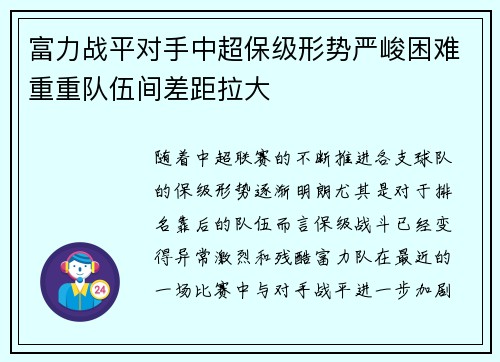 富力战平对手中超保级形势严峻困难重重队伍间差距拉大

随着中超联赛的不断推进各支球队的保级形势逐渐明朗尤其是对于排名靠后的队伍而言保级战斗已经变得异常激烈和残酷富力队在最近的一场比赛中与对手战平进一步加剧

24